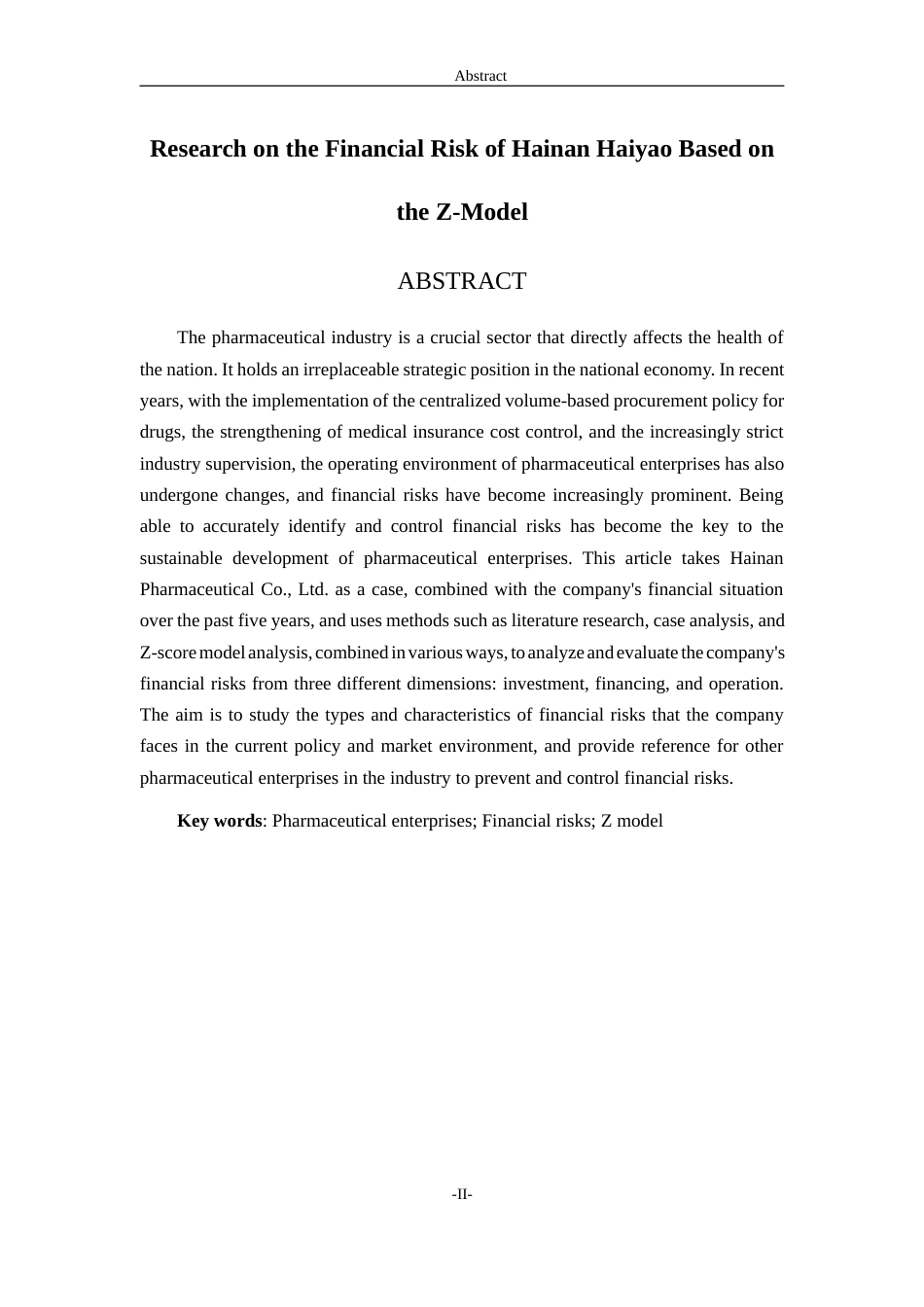 Abstract

Research on the Financial Risk of Hainan Haiyao Based on the Z-Model

ABSTRACT

The pharmaceutical industry is a crucial sector that directly affects the health of the nation. It holds an irreplaceable strategic position in the national economy. In recent years, with the implementation of the centralized volume-based procurement policy for drugs, the strengthening of medical insurance cost control, and the increasingly strict industry supervision, the operating environment of pharmaceutical enterprises has also undergone changes, and financial risks have become increasingly prominent. Being able to accurately identify and control financial risks has become the key to the sustainable development of pharmaceutical enterprises. This article takes Hainan Pharmaceutical Co., Ltd. as a case, combined with the company's financial situation over the past five years, and uses methods such as literature research, case analysis, and Z-score model analysis, combined in various ways, to analyze and evaluate the company's financial risks from three different dimensions: investment, financing, and operation. The aim is to study the types and characteristics of financial risks that the company faces in the current policy and market environment, and provide reference for other pharmaceutical enterprises in the industry to prevent and control financial risks.

Key words: Pharmaceutical enterprises; Financial risks; Z model

-II-